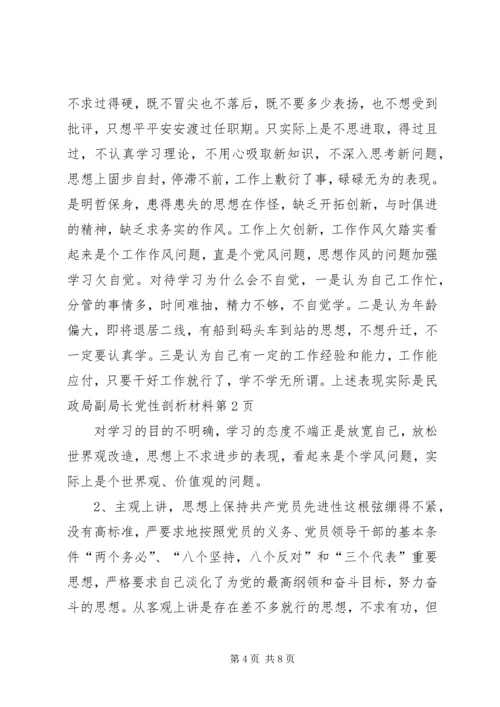 不求过得硬，既不冒尖也不落后，既不要多少表扬，也不想受到批评，只想平平安安渡过任职期。只实际上是不思进取，得过且过，不认真学习理论，不用心吸取新知识，不深入思考新问题，思想上固步自封，停滞不前，工作上敷衍了事，碌碌无为的表现。是明哲保身，患得患失的思想在作怪，缺乏开拓创新，与时俱进的精神，缺乏求务实的作风。工作上欠创新，工作作风欠踏实看起来是个工作作风问题，直是个党风问题，思想作风的问题加强学习欠自觉。对待学习为什么会不自觉，一是认为自己工作忙，分管的事情多，时间难抽，精力不够，不自觉学。二是认为年龄偏大，即将退居二线，有船到码头车到站的思想，不想升迁，不一定要认真学。三是认为自己有一定的工作经验和能力，工作能应付，只要干好工作就行了，学不学无所谓。上述表现实际是民政局副局长党性剖析材料第2页

对学习的目的不明确，学习的态度不端正是放宽自己，放松世界观改造，思想上不求进步的表现，看起来是个学风问题，实际上是个世界观、价值观的问题。

2、主观上讲，思想上保持共产党员先进性这根弦绷得不紧，没有高标准，严要求地按照党员的义务、党员领导干部的基本条件“两个务必”、“八个坚持，八个反对”和“三个代表”重要思想，严格要求自己淡化了为党的最高纲领和奋斗目标，努力奋斗的思想。从客观上讲是存在差不多就行的思想，不求有功，但

第4页 共8页